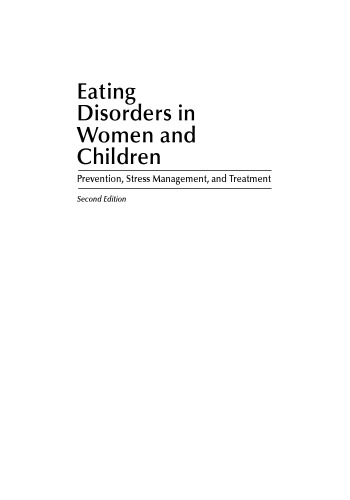 Eating Disorders in Women and Children

Prevention, Stress Management, and Treatment

Second Edition